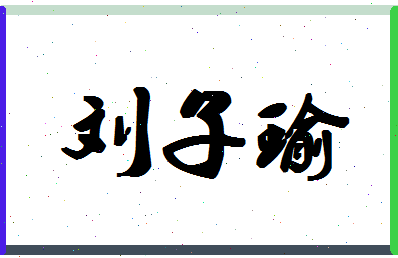 刘子瑜